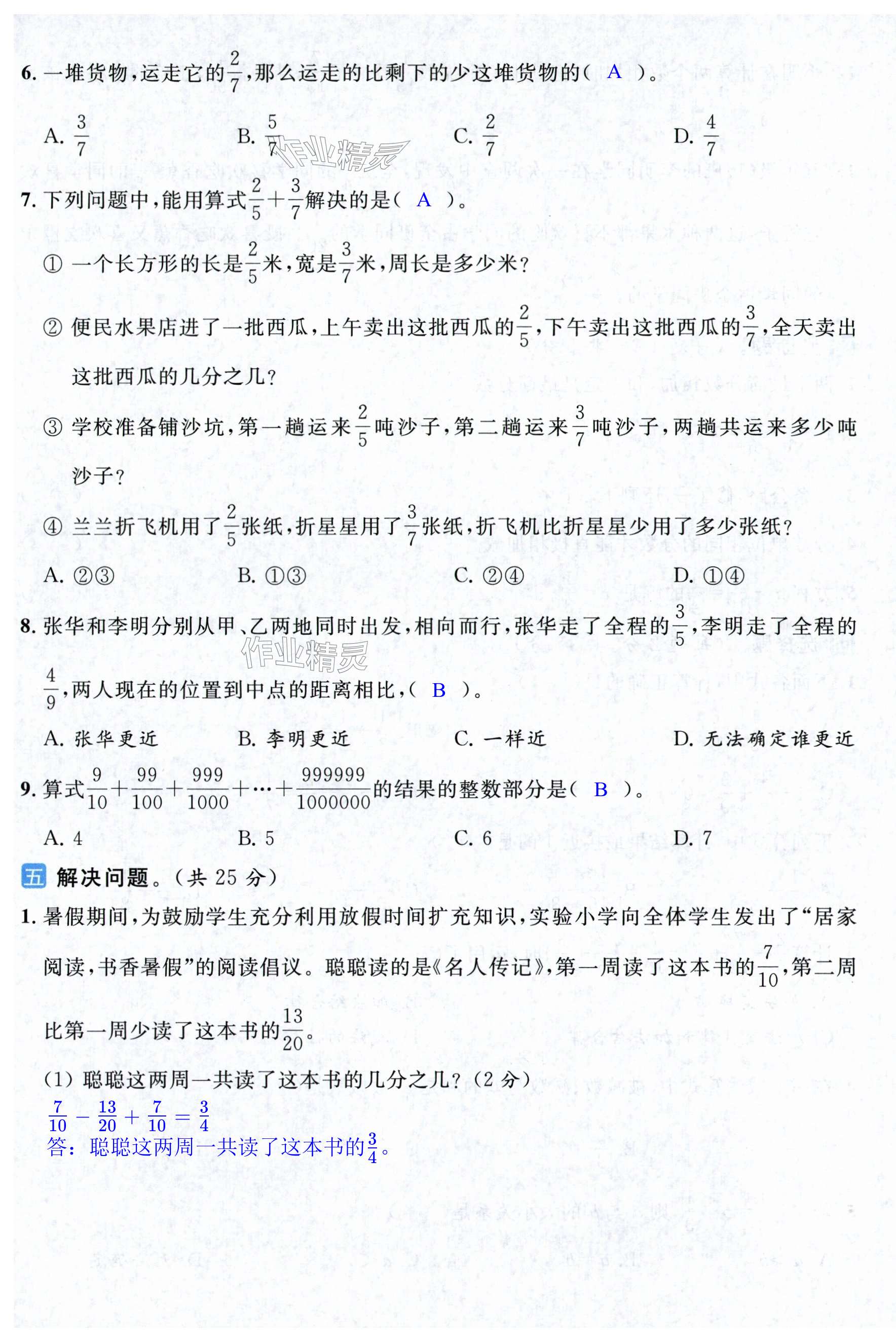 6. 一堆货物，运走它的$\frac{2}{7}$，那么运走的比剩下的少这堆货物的（ A ）。

A. $\frac{3}{7}$　　B. $\frac{5}{7}$　　C. $\frac{2}{7}$　　D. $\frac{4}{7}$

作业精灵

7. 下列问题中，能用算式$\frac{2}{5}+\frac{3}{7}$解决的是（ A ）。

① 一个长方形的长是$\frac{2}{5}$米，宽是$\frac{3}{7}$米，周长是多少米？

② 便民水果店进了一批西瓜，上午卖出这批西瓜的$\frac{2}{5}$，下午卖出这批西瓜的$\frac{3}{7}$，全天卖出这批西瓜的几分之几？

③ 学校准备铺沙坑，第一趟运来$\frac{2}{5}$吨沙子，第二趟运来$\frac{3}{7}$吨沙子，两趟共运来多少吨沙子？

④ 兰兰折飞机用了$\frac{2}{5}$张纸，折星星用了$\frac{3}{7}$张纸，折飞机比折星星少用了多少张纸？

A. ②③　　B. ①③　　C. ②④　　D. ①④

8. 张华和李明分别从甲、乙两地同时出发，相向而行，张华走了全程的$\frac{3}{5}$，李明走了全程的$\frac{4}{9}$，两人现在的位置到中点的距离相比，（ B ）。

作业精灵

A. 张华更近　　B. 李明更近　　C. 一样近　　D. 无法确定谁更近

9. 算式$\frac{9}{10}+\frac{99}{100}+\frac{999}{1000}+\cdots+\frac{999999}{1000000}$的结果的整数部分是（ B ）。

A. 4　　B. 5　　C. 6　　D. 7

五 解决问题。（共 25 分）

1. 暑假期间，为鼓励学生充分利用放假时间扩充知识，实验小学向全体学生发出了“居家阅读，书香暑假”的阅读倡议。聪聪读的是《名人传记》，第一周读了这本书的$\frac{7}{10}$，第二周比第一周少读了这本书的$\frac{13}{20}$。

(1) 聪聪这两周一共读了这本书的几分之几？（2 分）

$\frac{7}{10}-\frac{13}{20}+\frac{7}{10}=\frac{3}{4}$

答：聪聪这两周一共读了这本书的$\frac{3}{4}$。